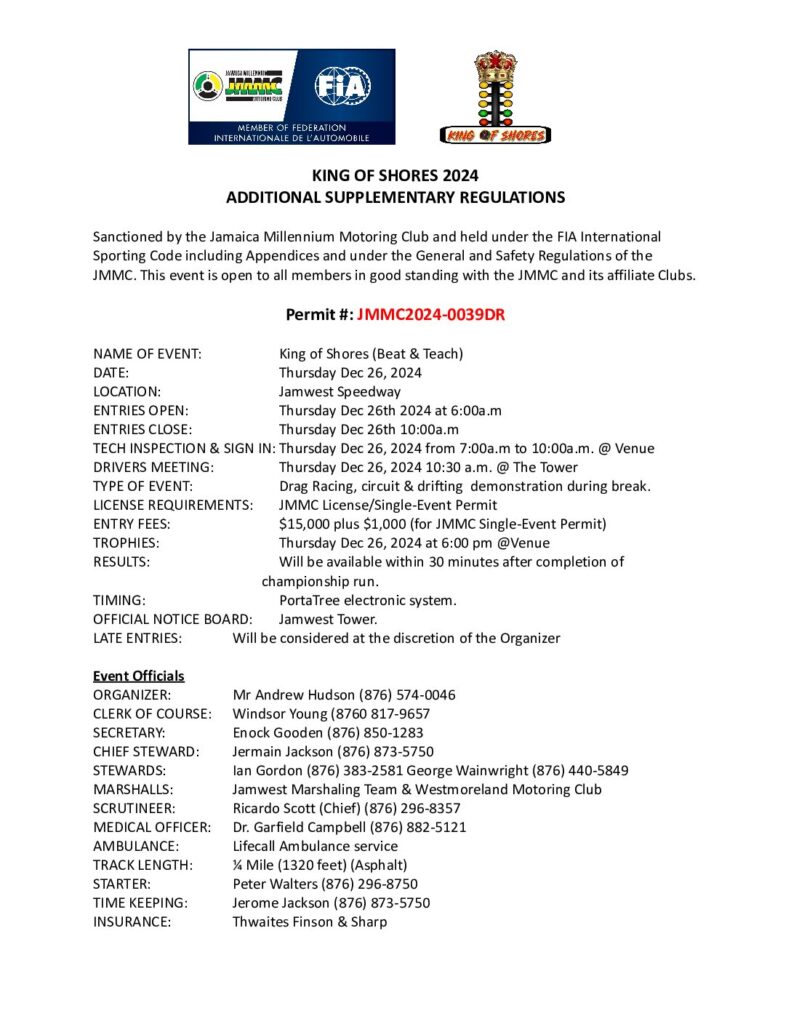 JAMAICA MILLENNIUM JMMC MOTORING CLUB
FIA
MEMBER OF FEDERATION INTERNATIONALE DE L'AUTOMOBILE

KING OF SHORES

KING OF SHORES 2024
ADDITIONAL SUPPLEMENTARY REGULATIONS

Sanctioned by the Jamaica Millennium Motoring Club and held under the FIA International Sporting Code including Appendices and under the General and Safety Regulations of the JMMC. This event is open to all members in good standing with the JMMC and its affiliate Clubs.

Permit #: JMMC2024-0039DR

NAME OF EVENT: King of Shores (Beat & Teach)
DATE: Thursday Dec 26, 2024
LOCATION: Jamwest Speedway
ENTRIES OPEN: Thursday Dec 26th 2024 at 6:00a.m
ENTRIES CLOSE: Thursday Dec 26th 10:00a.m
TECH INSPECTION & SIGN IN: Thursday Dec 26, 2024 from 7:00a.m to 10:00a.m. @ Venue
DRIVERS MEETING: Thursday Dec 26, 2024 10:30 a.m. @ The Tower
TYPE OF EVENT: Drag Racing, circuit & drifting demonstration during break.
LICENSE REQUIREMENTS: JMMC License/Single-Event Permit
ENTRY FEES: $15,000 plus $1,000 (for JMMC Single-Event Permit)
TROPHIES: Thursday Dec 26, 2024 at 6:00 pm @Venue
RESULTS: Will be available within 30 minutes after completion of championship run.
TIMING: PortaTree electronic system.
OFFICIAL NOTICE BOARD: Jamwest Tower.
LATE ENTRIES: Will be considered at the discretion of the Organizer

Event Officials
ORGANIZER: Mr Andrew Hudson (876) 574-0046
CLERK OF COURSE: Windsor Young (8760 817-9657
SECRETARY: Enock Gooden (876) 850-1283
CHIEF STEWARD: Jermain Jackson (876) 873-5750
STEWARDS: Ian Gordon (876) 383-2581 George Wainwright (876) 440-5849
MARSHALLS: Jamwest Marshaling Team & Westmoreland Motoring Club
SCRUTINEER: Ricardo Scott (Chief) (876) 296-8357
MEDICAL OFFICER: Dr. Garfield Campbell (876) 882-5121
AMBULANCE: Lifecall Ambulance service
TRACK LENGTH: ¼ Mile (1320 feet) (Asphalt)
STARTER: Peter Walters (876) 296-8750
TIME KEEPING: Jerome Jackson (876) 873-5750
INSURANCE: Thwaites Finson & Sharp